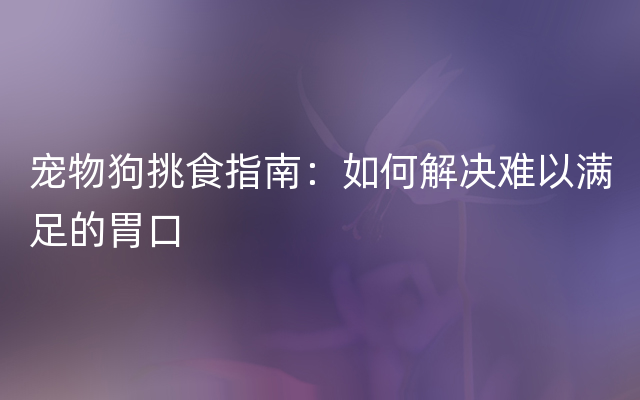 宠物狗挑食指南：如何解决难以满足的胃口